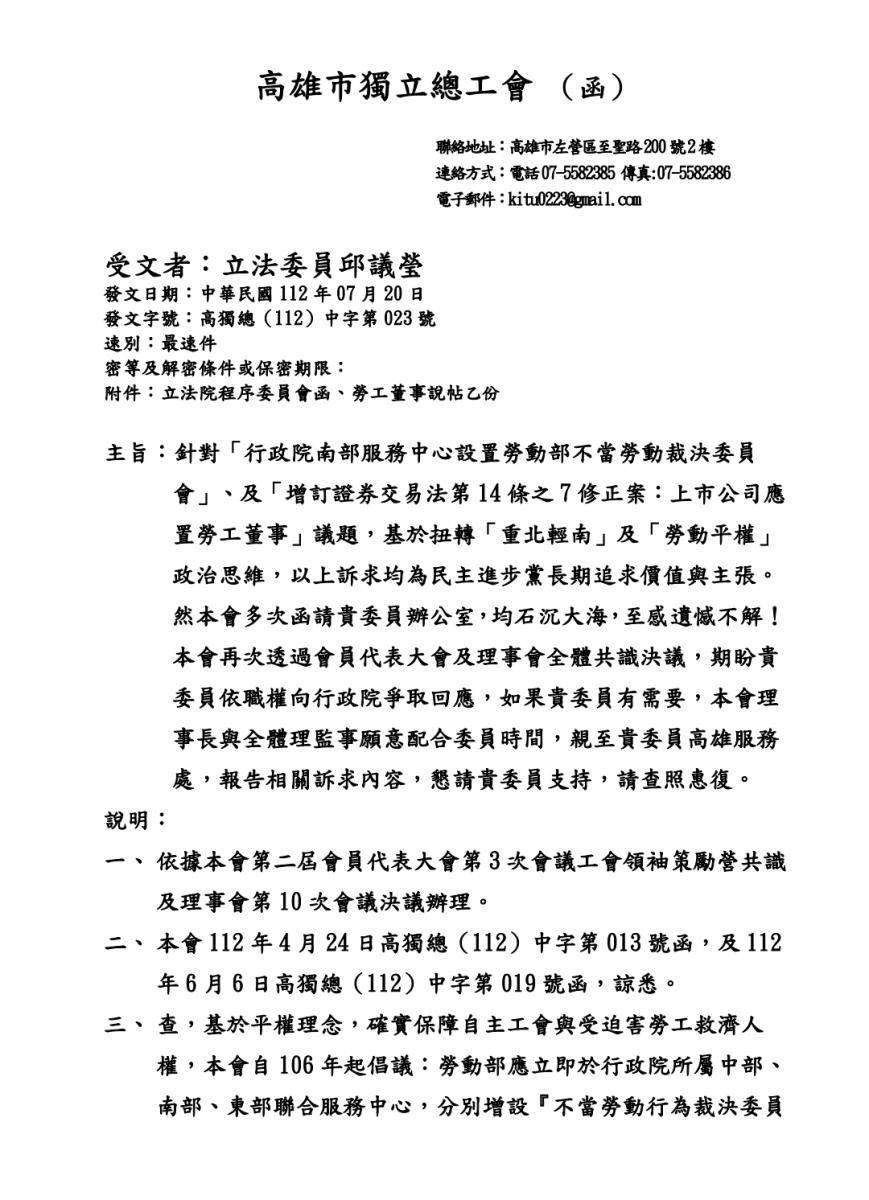 高雄市獨立總工會 （函）

聯絡地址：高雄市左營區至聖路200號2樓
連絡方式：電話07-5582385 傳真:07-5582386
電子郵件：kitu0223@gmail.com

受文者：立法委員邱議瑩
發文日期：中華民國112年07月20日
發文字號：高獨總（112）中字第023號
速別：最速件
密等及解密條件或保密期限：
附件：立法院程序委員會函、勞工董事說帖乙份

主旨：針對「行政院南部服務中心設置勞動部不當勞動裁決委員會」、及「增訂證券交易法第14條之7修正案：上市公司應置勞工董事」議題，基於扭轉「重北輕南」及「勞動平權」政治思維，以上訴求均為民主進步黨長期追求價值與主張。然本會多次函請貴委員辦公室，均石沉大海，至感遺憾不解！本會再次透過會員代表大會及理事會全體共識決議，期盼貴委員依職權向行政院爭取回應，如果貴委員有需要，本會理事長與全體理監事願意配合委員時間，親至貴委員高雄服務處，報告相關訴求內容，懇請貴委員支持，請查照惠復。

說明：

一、 依據本會第二屆會員代表大會第3次會議工會領袖策勵營共識及理事會第10次會議決議辦理。

二、 本會112年4月24日高獨總（112）中字第013號函，及112年6月6日高獨總（112）中字第019號函，諒悉。

三、 查，基於平權理念，確實保障自主工會與受迫害勞工救濟人權，本會自106年起倡議：勞動部應立即於行政院所屬中部、南部、東部聯合服務中心，分別增設『不當勞動行為裁決委員